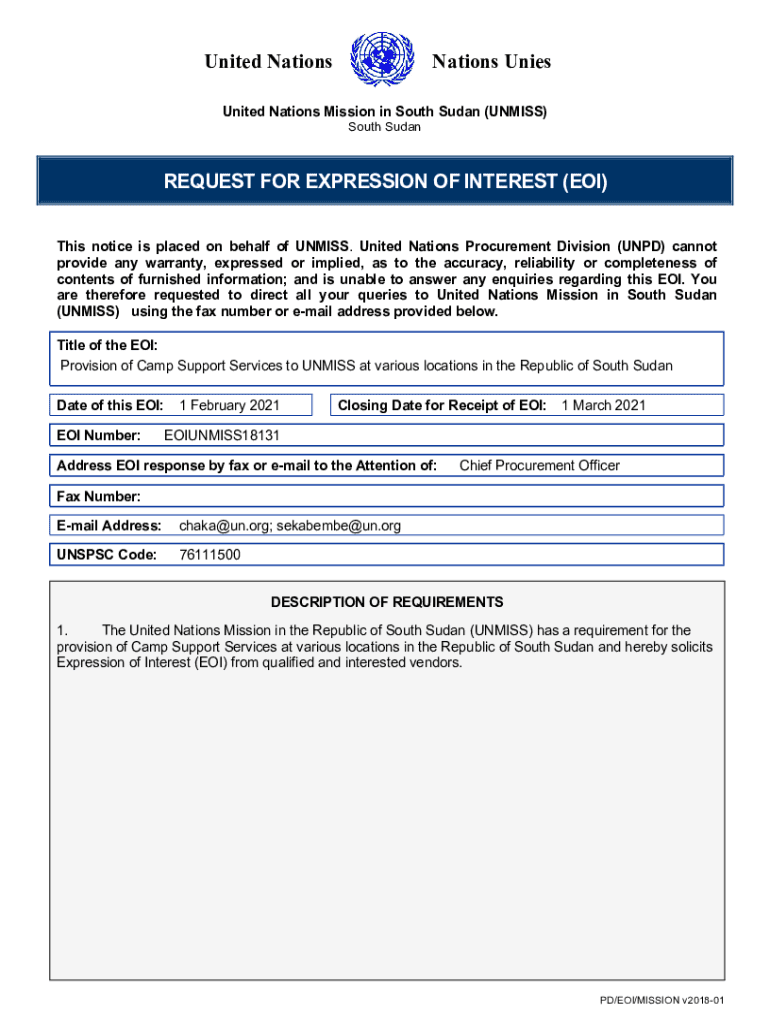 United Nations Nations Unies

United Nations Mission in South Sudan (UNMISS)
South Sudan

REQUEST FOR EXPRESSION OF INTEREST (EOI)

This notice is placed on behalf of UNMISS. United Nations Procurement Division (UNPD) cannot provide any warranty, expressed or implied, as to the accuracy, reliability or completeness of contents of furnished information; and is unable to answer any enquiries regarding this EOI. You are therefore requested to direct all your queries to United Nations Mission in South Sudan (UNMISS) using the fax number or e-mail address provided below.

Title of the EOI:
Provision of Camp Support Services to UNMISS at various locations in the Republic of South Sudan

Date of this EOI: 1 February 2021

Closing Date for Receipt of EOI: 1 March 2021

EOI Number: EOIUNMISS18131

Address EOI response by fax or e-mail to the Attention of: Chief Procurement Officer

Fax Number:

E-mail Address: chaka@un.org; sekabembe@un.org

UNSPSC Code: 76111500

DESCRIPTION OF REQUIREMENTS

1. The United Nations Mission in the Republic of South Sudan (UNMISS) has a requirement for the provision of Camp Support Services at various locations in the Republic of South Sudan and hereby solicits Expression of Interest (EOI) from qualified and interested vendors.

PD/EOI/MISSION v2018-01